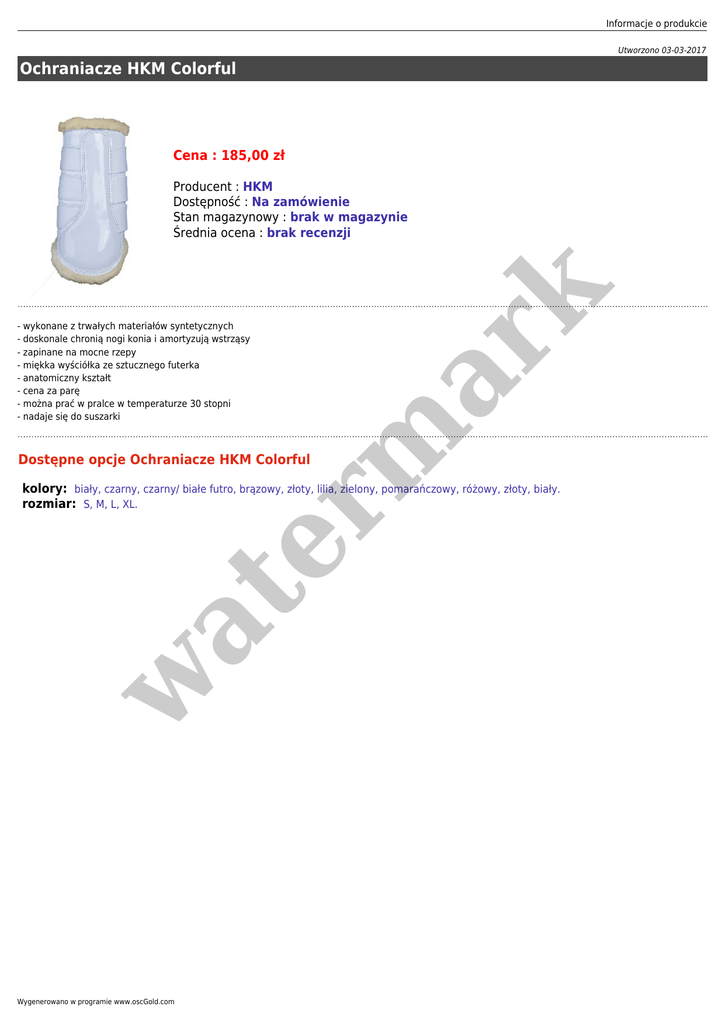 Informacje o produkcie

Utworzono 03-03-2017

Ochraniacze HKM Colorful

Cena : 185,00 zł

Producent : HKM
Dostępność : Na zamówienie
Stan magazynowy : brak w magazynie
Średnia ocena : brak recenzji

- wykonane z trwałych materiałów syntetycznych
- doskonale chronią nogi konia i amortyzują wstrząsy
- zapinane na mocne rzepy
- miękka wyściółka ze sztucznego futerka
- anatomiczny kształt
- cena za parę
- można prać w pralce w temperaturze 30 stopni
- nadaje się do suszarki

Dostępne opcje Ochraniacze HKM Colorful

kolory: biały, czarny, czarny/ białe futro, brązowy, złoty, lilia, zielony, pomarańczowy, różowy, złoty, biały.
rozmiar: S, M, L, XL.

Wygenerowano w programie www.oscGold.com

watermark